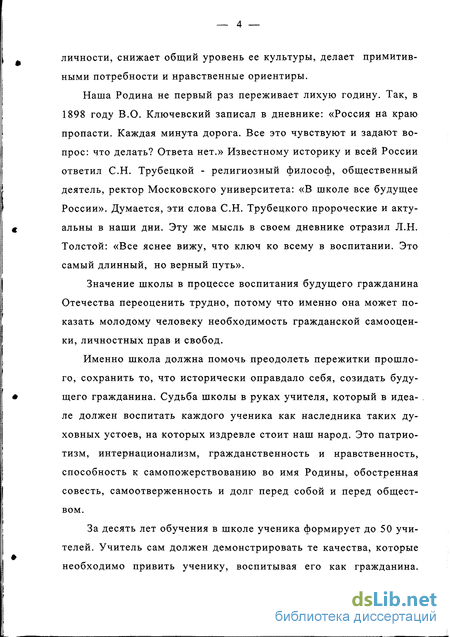 — 4 —

личности, снижает общий уровень ее культуры, делает примитивными потребности и нравственные ориентиры.

Наша Родина не первый раз переживает лихую годину. Так, в 1898 году В.О. Ключевский записал в дневнике: «Россия на краю пропасти. Каждая минута дорога. Все это чувствуют и задают вопрос: что делать? Ответа нет.» Известному историку и всей России ответил С.Н. Трубецкой - религиозный философ, общественный деятель, ректор Московского университета: «В школе все будущее России». Думается, эти слова С.Н. Трубецкого пророческие и актуальны в наши дни. Эту же мысль в своем дневнике отразил Л.Н. Толстой: «Все яснее вижу, что ключ ко всему в воспитании. Это самый длинный, но верный путь».

Значение школы в процессе воспитания будущего гражданина Отечества переоценить трудно, потому что именно она может показать молодому человеку необходимость гражданской самооценки, личностных прав и свобод.

Именно школа должна помочь преодолеть пережитки прошлого, сохранить то, что исторически оправдало себя, созидать будущего гражданина. Судьба школы в руках учителя, который в идеале должен воспитать каждого ученика как наследника таких духовных устоев, на которых издревле стоит наш народ. Это патриотизм, интернационализм, гражданственность и нравственность, способность к самопожерствованию во имя Родины, обостренная совесть, самоотверженность и долг перед собой и перед обществом.

За десять лет обучения в школе ученика формирует до 50 учителей. Учитель сам должен демонстрировать те качества, которые необходимо привить ученику, воспитывая его как гражданина.

dsLib.net
библиотека диссертаций